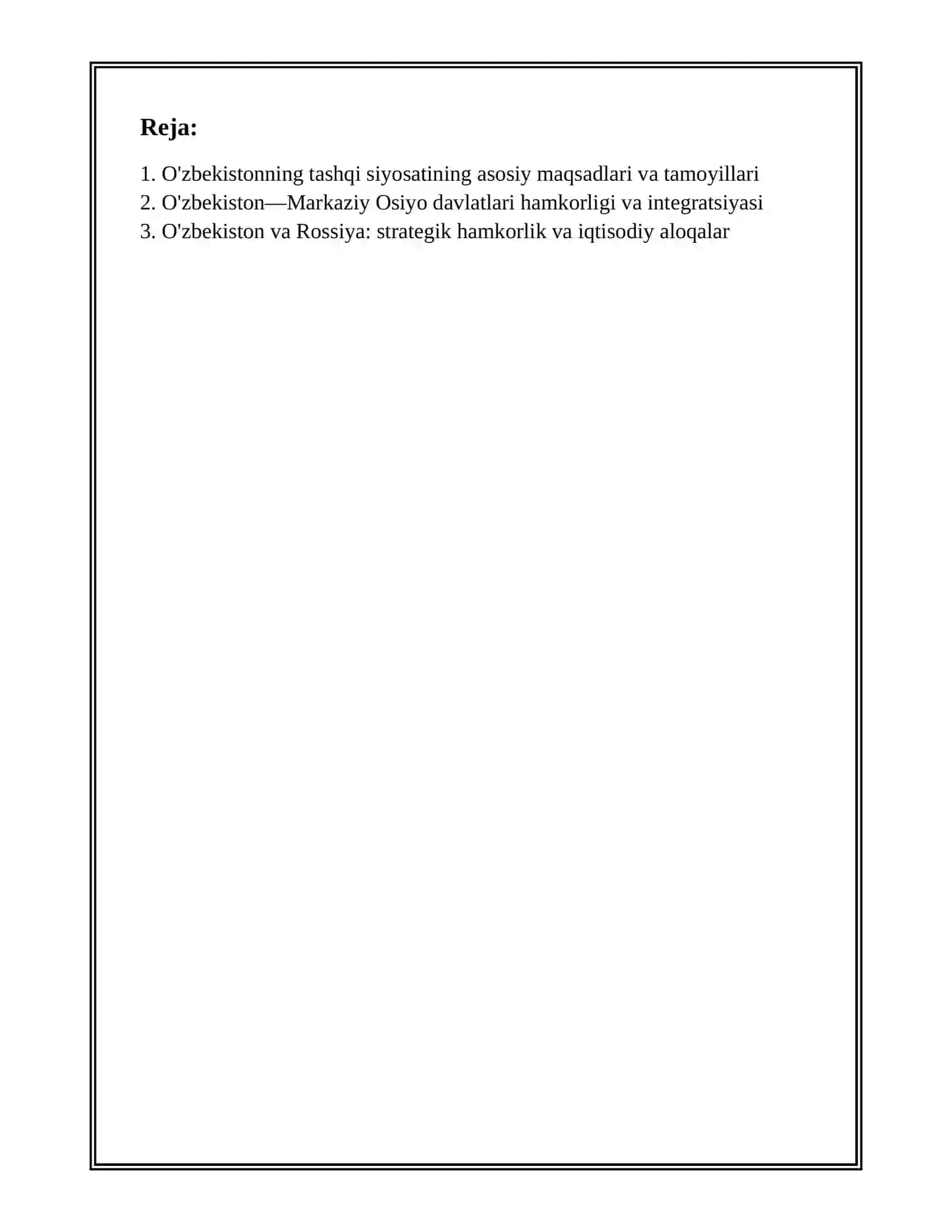 Reja:

1. O'zbekistonning tashqi siyosatining asosiy maqsadlari va tamoyillari
2. O'zbekiston—Markaziy Osiyo davlatlari hamkorligi va integratsiyasi
3. O'zbekiston va Rossiya: strategik hamkorlik va iqtisodiy aloqalar